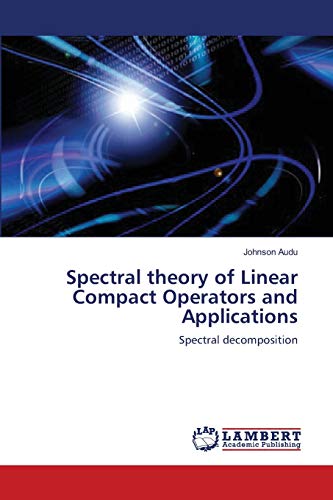 Johnson Audu

Spectral theory of Linear Compact Operators and Applications

Spectral decomposition

LAP LAMBERT Academic Publishing